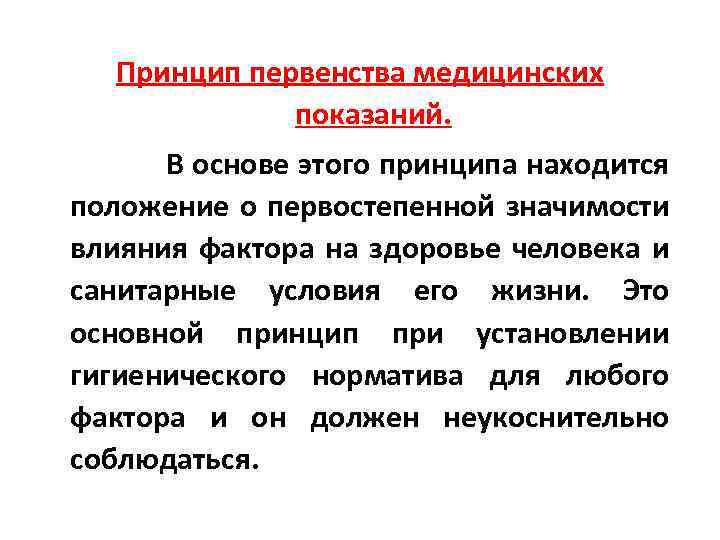 Принцип первенства медицинских показаний.

В основе этого принципа находится положение о первостепенной значимости влияния фактора на здоровье человека и санитарные условия его жизни. Это основной принцип при установлении гигиенического норматива для любого фактора и он должен неукоснительно соблюдаться.